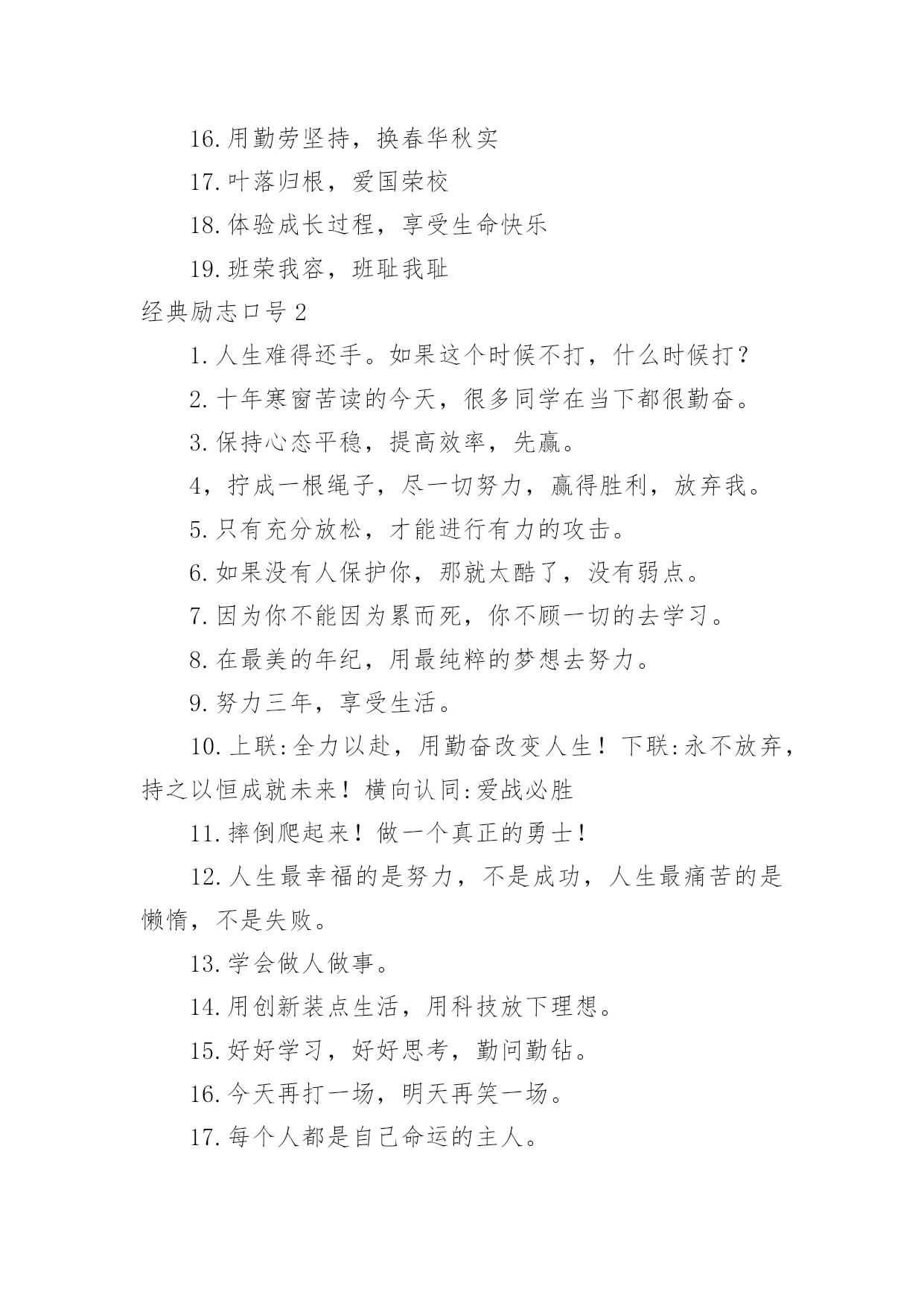 16.用勤劳坚持，换春华秋实

17.叶落归根，爱国荣校

18.体验成长过程，享受生命快乐

19.班荣我容，班耻我耻

经典励志口号2

1.人生难得还手。如果这个时候不打，什么时候打？

2.十年寒窗苦读的今天，很多同学在当下都很勤奋。

3.保持心态平稳，提高效率，先赢。

4，拧成一根绳子，尽一切努力，赢得胜利，放弃我。

5.只有充分放松，才能进行有力的攻击。

6.如果没有人保护你，那就太酷了，没有弱点。

7.因为你不能因为累而死，你不顾一切的去学习。

8.在最美的年纪，用最纯粹的梦想去努力。

9.努力三年，享受生活。

10.上联:全力以赴，用勤奋改变人生！下联:永不放弃，持之以恒成就未来！横向认同:爱战必胜

11.摔倒爬起来！做一个真正的勇士！

12.人生最幸福的是努力，不是成功，人生最痛苦的是懒惰，不是失败。

13.学会做人做事。

14.用创新装点生活，用科技放下理想。

15.好好学习，好好思考，勤问勤钻。

16.今天再打一场，明天再笑一场。

17.每个人都是自己命运的主人。